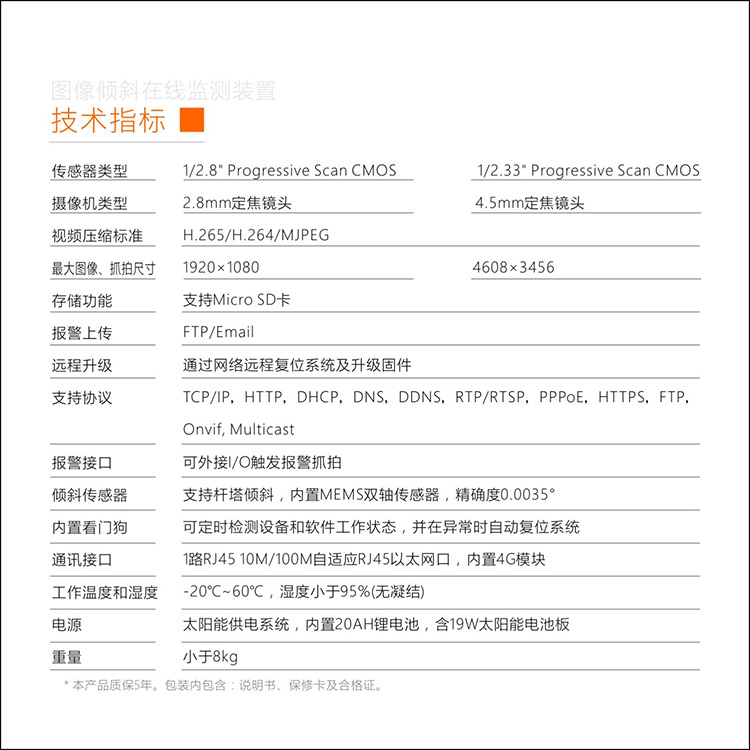 图像倾斜在线监测装置
技术指标

| 传感器类型 | 1/2.8" Progressive Scan CMOS | 1/2.33" Progressive Scan CMOS |
|---|---|---|
| 摄像机类型 | 2.8mm定焦镜头 | 4.5mm定焦镜头 |
| 视频压缩标准 | H.265/H.264/MJPEG | |
| 最大图像、抓拍尺寸 | 1920×1080 | 4608×3456 |
| 存储功能 | 支持Micro SD卡 | |
| 报警上传 | FTP/Email | |
| 远程升级 | 通过网络远程复位系统及升级固件 | |
| 支持协议 | TCP/IP, HTTP, DHCP, DNS, DDNS, RTP/RTSP, PPPoE, HTTPS, FTP, Onvif, Multicast | |
| 报警接口 | 可外接I/O触发报警抓拍 | |
| 倾斜传感器 | 支持杆塔倾斜，内置MEMS双轴传感器，精确度0.0035° | |
| 内置看门狗 | 可定时检测设备和软件工作状态，并在异常时自动复位系统 | |
| 通讯接口 | 1路RJ45 10M/100M自适应RJ45以太网口，内置4G模块 | |
| 工作温度和湿度 | -20℃~60℃，湿度小于95%(无凝结) | |
| 电源 | 太阳能供电系统，内置20AH锂电池，含19W太阳能电池板 | |
| 重量 | 小于8kg | |

* 本产品质保5年。包装内包含：说明书、保修卡及合格证。